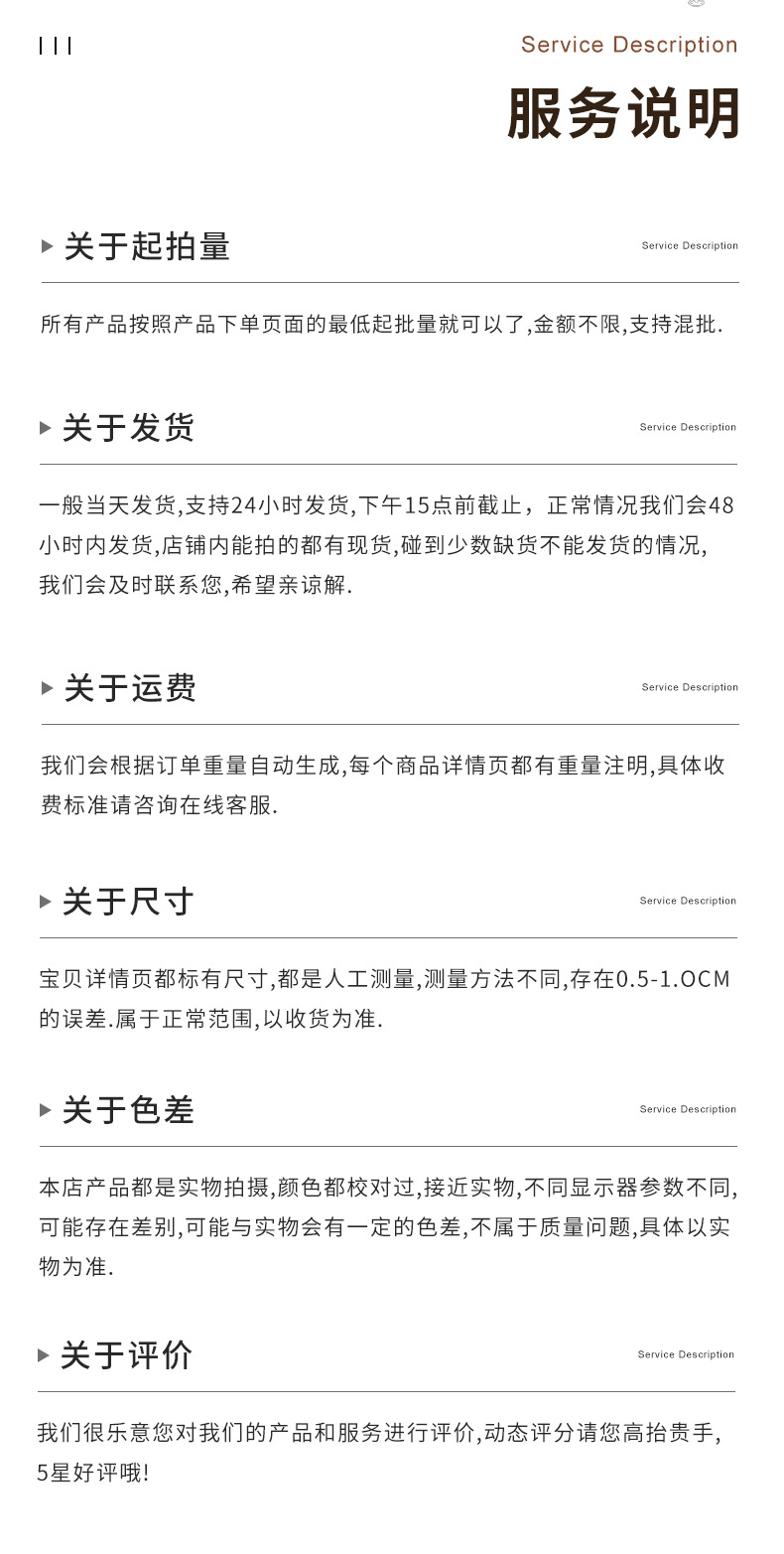 Service Description

服务说明

关于起拍量 Service Description

所有产品按照产品下单页面的最低起批量就可以了,金额不限,支持混批.

关于发货 Service Description

一般当天发货,支持24小时发货,下午15点前截止，正常情况我们会48小时内发货,店铺内能拍的都有现货,碰到少数缺货不能发货的情况,我们会及时联系您,希望亲谅解.

关于运费 Service Description

我们会根据订单重量自动生成,每个商品详情页都有重量注明,具体收费标准请咨询在线客服.

关于尺寸 Service Description

宝贝详情页都标有尺寸,都是人工测量,测量方法不同,存在0.5-1.OCM的误差.属于正常范围,以收货为准.

关于色差 Service Description

本店产品都是实物拍摄,颜色都校对过,接近实物,不同显示器参数不同,可能存在差别,可能与实物会有一定的色差,不属于质量问题,具体以实物为准.

关于评价 Service Description

我们很乐意您对我们的产品和服务进行评价,动态评分请您高抬贵手,5星好评哦!